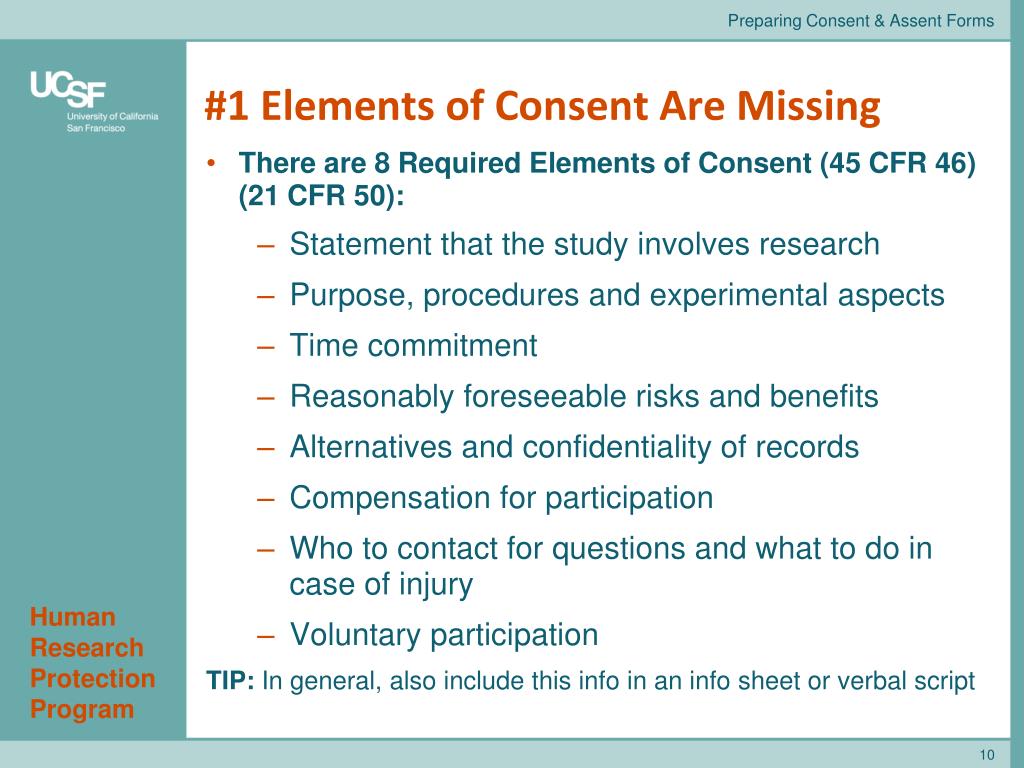 Preparing Consent & Assent Forms

UCSF
University of California
San Francisco

#1 Elements of Consent Are Missing

• There are 8 Required Elements of Consent (45 CFR 46) (21 CFR 50):
– Statement that the study involves research
– Purpose, procedures and experimental aspects
– Time commitment
– Reasonably foreseeable risks and benefits
– Alternatives and confidentiality of records
– Compensation for participation
– Who to contact for questions and what to do in case of injury
– Voluntary participation

TIP: In general, also include this info in an info sheet or verbal script

Human Research Protection Program

10